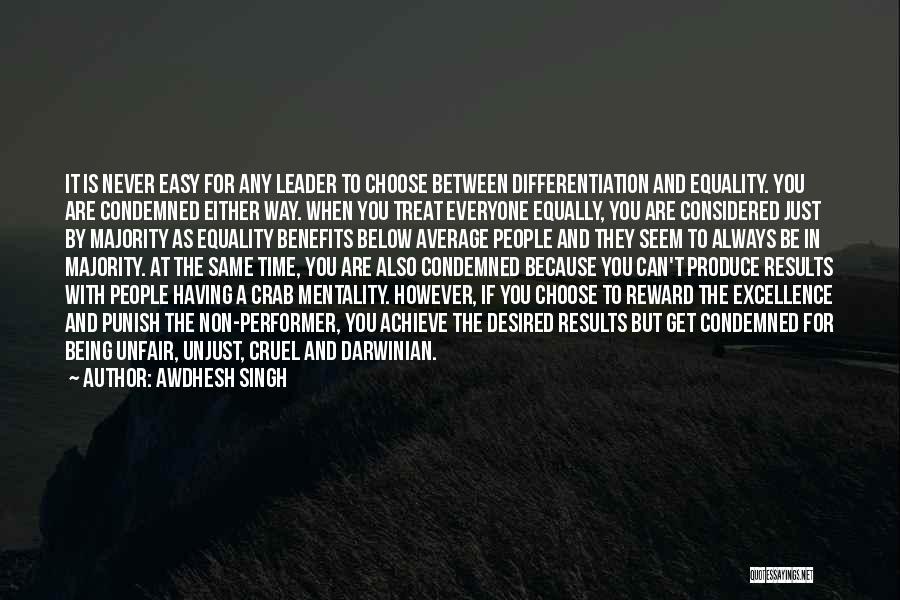 IT IS NEVER EASY FOR ANY LEADER TO CHOOSE BETWEEN DIFFERENTIATION AND EQUALITY. YOU ARE CONDEMNED EITHER WAY. WHEN YOU TREAT EVERYONE EQUALLY, YOU ARE CONSIDERED JUST BY MAJORITY AS EQUALITY BENEFITS BELOW AVERAGE PEOPLE AND THEY SEEM TO ALWAYS BE IN MAJORITY. AT THE SAME TIME, YOU ARE ALSO CONDEMNED BECAUSE YOU CAN'T PRODUCE RESULTS WITH PEOPLE HAVING A CRAB MENTALITY. HOWEVER, IF YOU CHOOSE TO REWARD THE EXCELLENCE AND PUNISH THE NON-PERFORMER, YOU ACHIEVE THE DESIRED RESULTS BUT GET CONDEMNED FOR BEING UNFAIR, UNJUST, CRUEL AND DARWINIAN.

— AUTHOR: AWDHESH SINGH

QUOTESSAYINGS.NET